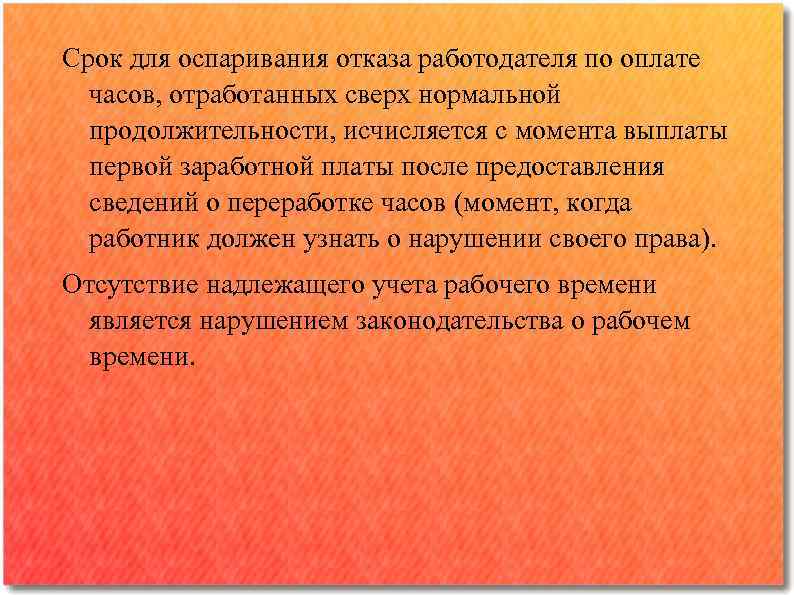 Срок для оспаривания отказа работодателя по оплате часов, отработанных сверх нормальной продолжительности, исчисляется с момента выплаты первой заработной платы после предоставления сведений о переработке часов (момент, когда работник должен узнать о нарушении своего права).

Отсутствие надлежащего учета рабочего времени является нарушением законодательства о рабочем времени.